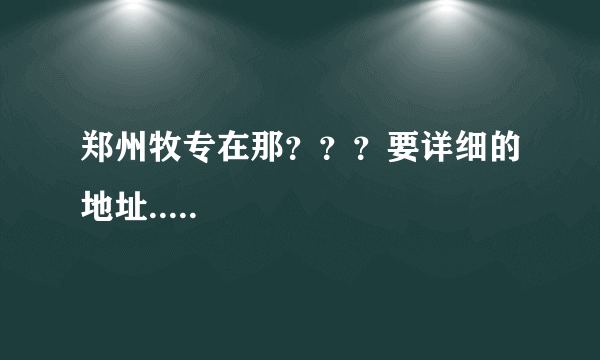 郑州牧专在那？？？要详细的地址.....